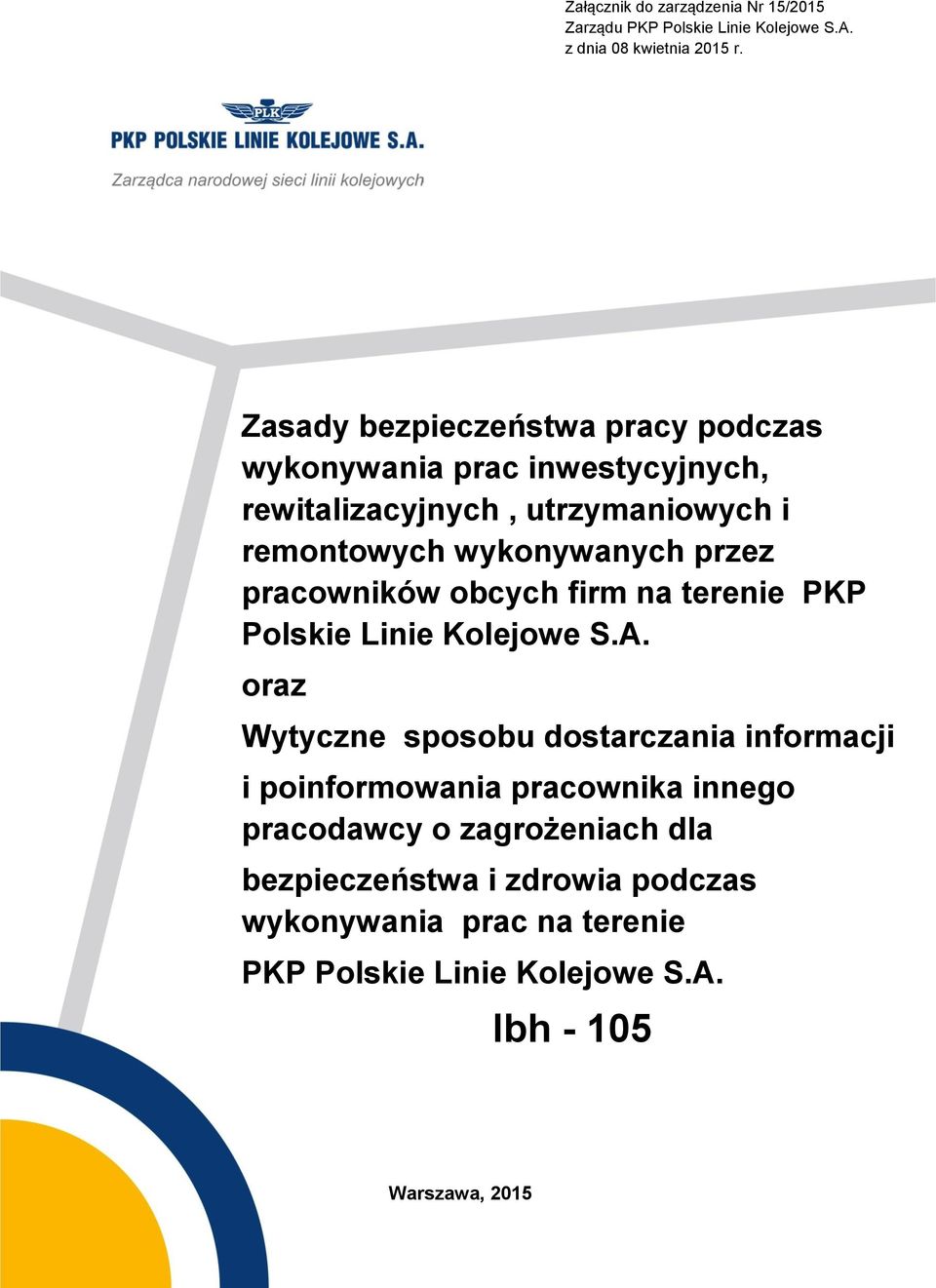 Załącznik do zarządzenia Nr 15/2015
Zarządu PKP Polskie Linie Kolejowe S.A.
z dnia 08 kwietnia 2015 r.

PLK

PKP POLSKIE LINIE KOLEJOWE S.A.

Zarządca narodowej sieci linii kolejowych

Zasady bezpieczeństwa pracy podczas wykonywania prac inwestycyjnych, rewitalizacyjnych , utrzymaniowych i remontowych wykonywanych przez pracowników obcych firm na terenie PKP Polskie Linie Kolejowe S.A.

oraz

Wytyczne sposobu dostarczania informacji

i poinformowania pracownika innego pracodawcy o zagrożeniach dla

bezpieczeństwa i zdrowia podczas wykonywania prac na terenie

PKP Polskie Linie Kolejowe S.A.

Ibh - 105

Warszawa, 2015